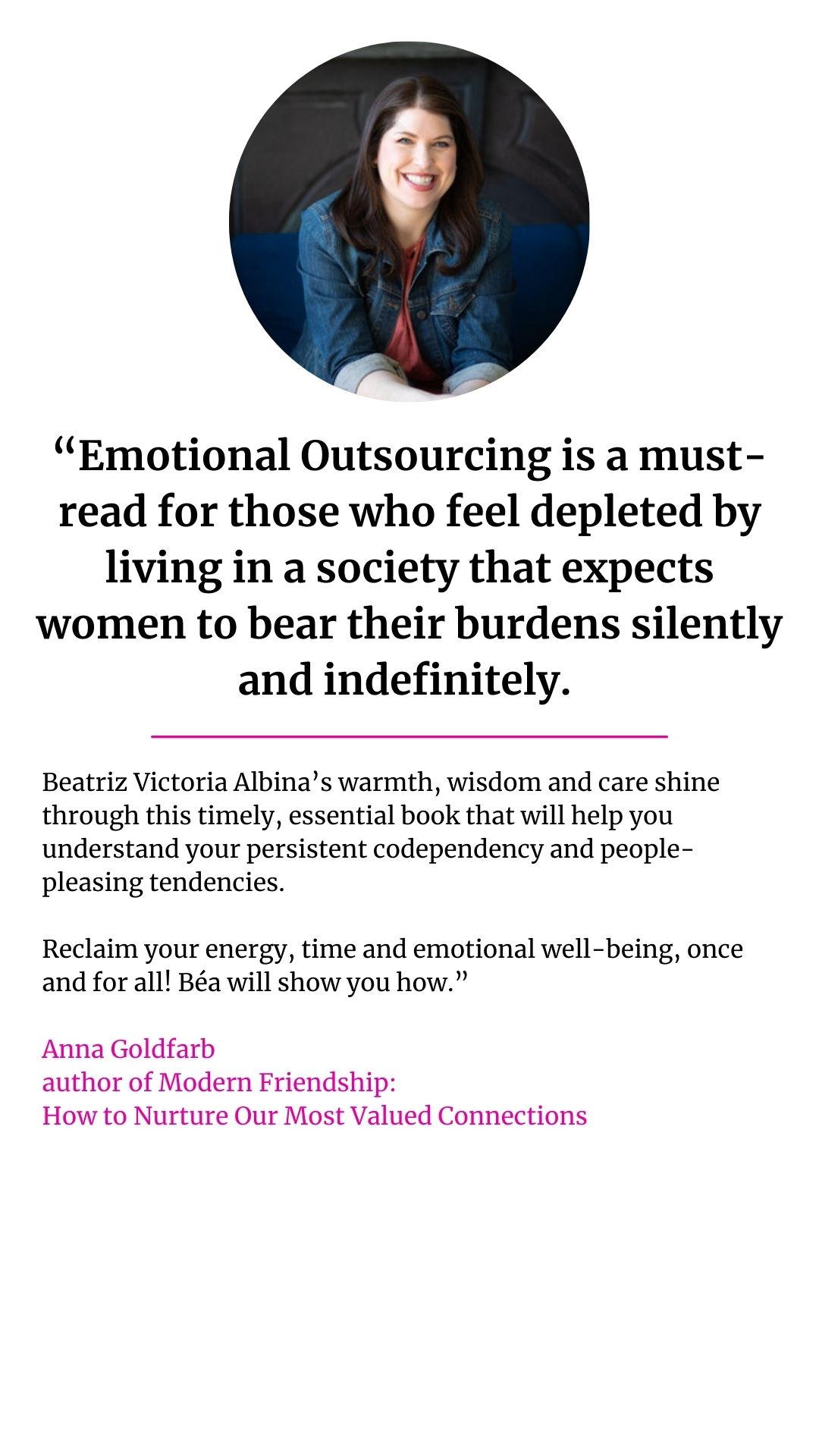 "Emotional Outsourcing is a must-read for those who feel depleted by living in a society that expects women to bear their burdens silently and indefinitely.

Beatriz Victoria Albina's warmth, wisdom and care shine through this timely, essential book that will help you understand your persistent codependency and people-pleasing tendencies.

Reclaim your energy, time and emotional well-being, once and for all! Béa will show you how."

Anna Goldfarb
author of Modern Friendship:
How to Nurture Our Most Valued Connections